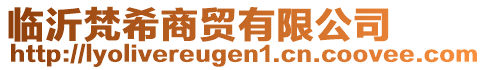 临沂梵希商贸有限公司
http://lyolivereugen1.cn.coovee.com